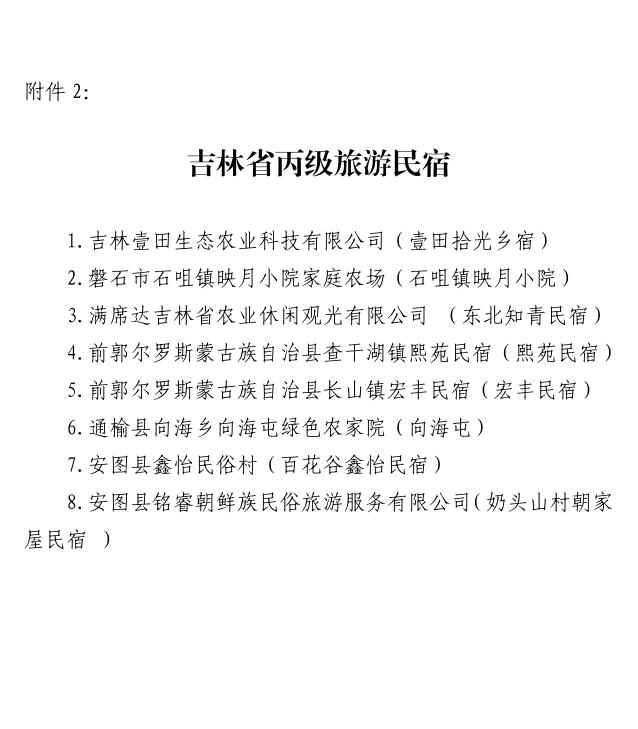 附件 2:

吉林省丙级旅游民宿

1. 吉林壹田生态农业科技有限公司（壹田拾光乡宿）

2. 磐石市石咀镇映月小院家庭农场（石咀镇映月小院）

3. 满席达吉林省农业休闲观光有限公司 （东北知青民宿）

4. 前郭尔罗斯蒙古族自治县查干湖镇熙苑民宿（熙苑民宿）

5. 前郭尔罗斯蒙古族自治县长山镇宏丰民宿（宏丰民宿）

6. 通榆县向海乡向海屯绿色农家院（向海屯）

7. 安图县鑫怡民俗村（百花谷鑫怡民宿）

8. 安图县铭睿朝鲜族民俗旅游服务有限公司（奶头山村朝家屋民宿 ）